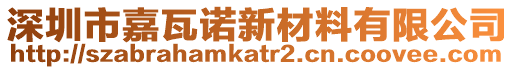 深圳市嘉瓦诺新材料有限公司
http://szabrahamkatr2.cn.coovee.com